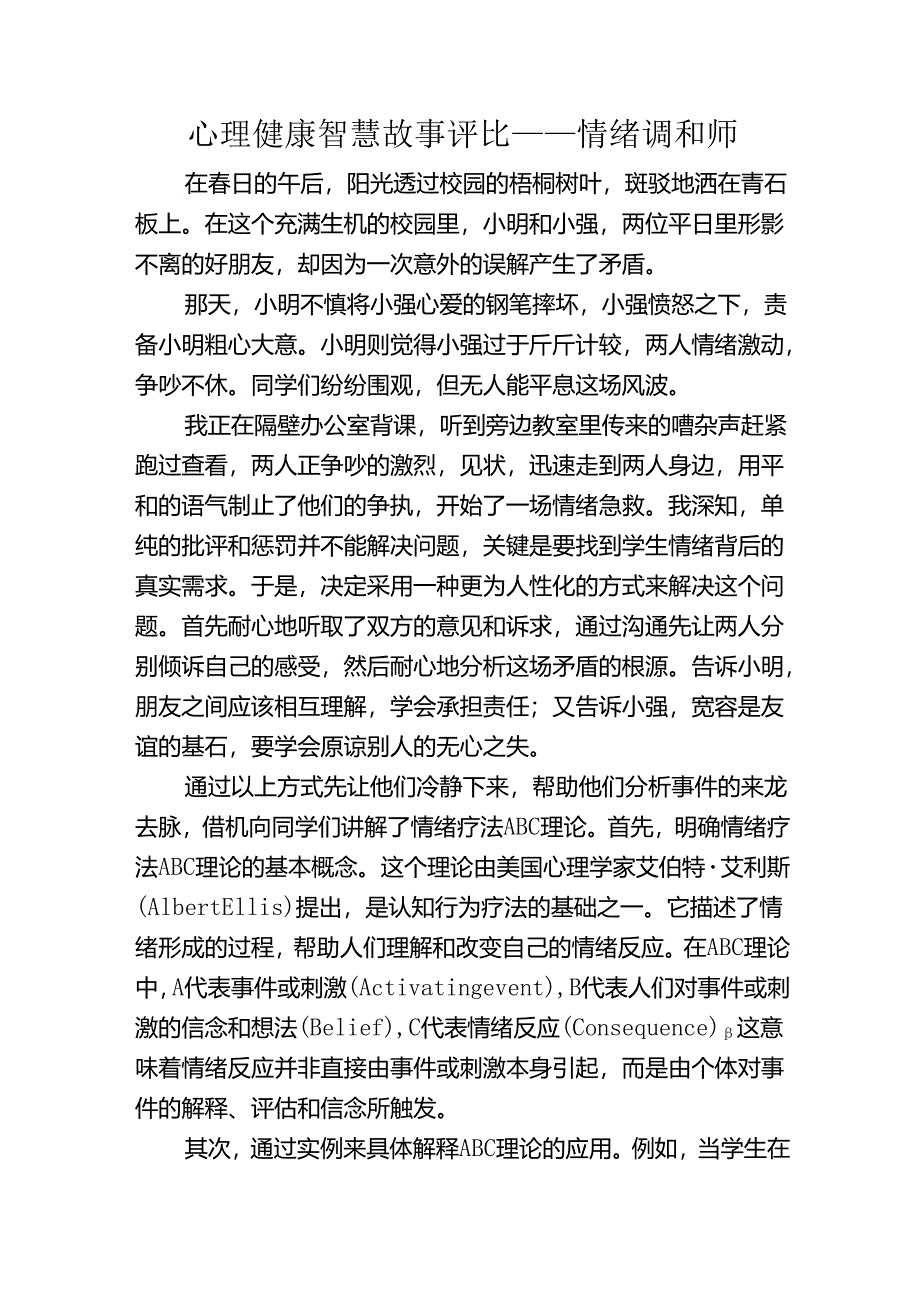 心理健康智慧故事评比——情绪调和师

在春日的午后，阳光透过校园的梧桐树叶，斑驳地洒在青石板上。在这个充满生机的校园里，小明和小强，两位平日里形影不离的好朋友，却因为一次意外的误解产生了矛盾。

那天，小明不慎将小强心爱的钢笔摔坏，小强愤怒之下，责备小明粗心大意。小明则觉得小强过于斤斤计较，两人情绪激动，争吵不休。同学们纷纷围观，但无人能平息这场风波。

我正在隔壁办公室背课，听到旁边教室里传来的嘈杂声赶紧跑过查看，两人正争吵的激烈，见状，迅速走到两人身边，用平和的语气制止了他们的争执，开始了一场情绪急救。我深知，单纯的批评和惩罚并不能解决问题，关键是要找到学生情绪背后的真实需求。于是，决定采用一种更为人性化的方式来解决这个问题。首先耐心地听取了双方的意见和诉求，通过沟通先让两人分别倾诉自己的感受，然后耐心地分析这场矛盾的根源。告诉小明，朋友之间应该相互理解，学会承担责任；又告诉小强，宽容是友谊的基石，要学会原谅别人的无心之失。

通过以上方式先让他们冷静下来，帮助他们分析事件的来龙去脉，借机向同学们讲解了情绪疗法ABC理论。首先，明确情绪疗法ABC理论的基本概念。这个理论由美国心理学家艾伯特·艾利斯(AlbertEllis)提出，是认知行为疗法的基础之一。它描述了情绪形成的过程，帮助人们理解和改变自己的情绪反应。在ABC理论中，A代表事件或刺激(Activatingevent)，B代表人们对事件或刺激的信念和想法(Belief)，C代表情绪反应(Consequence)β这意味着情绪反应并非直接由事件或刺激本身引起，而是由个体对事件的解释、评估和信念所触发。

其次，通过实例来具体解释ABC理论的应用。例如，当学生在